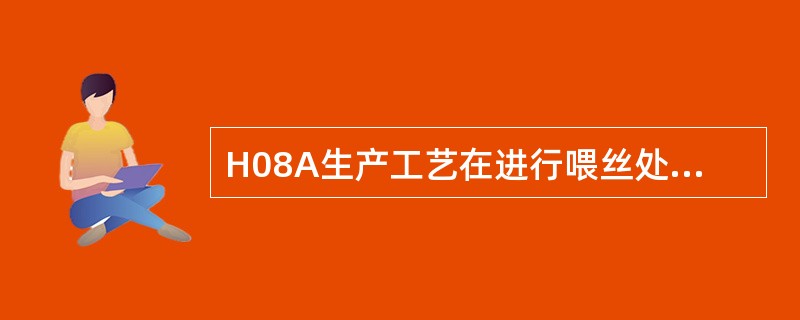 H08A生产工艺在进行喂丝处...